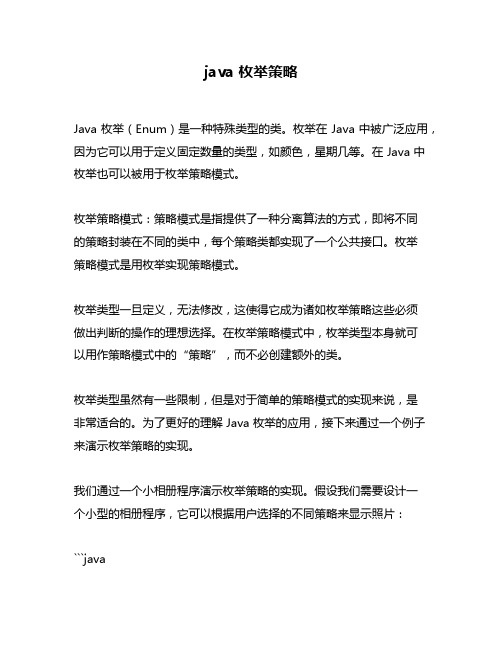 java 枚举策略

Java 枚举（Enum）是一种特殊类型的类。枚举在 Java 中被广泛应用，因为它可以用于定义固定数量的类型，如颜色，星期几等。在 Java 中枚举也可以被用于枚举策略模式。

枚举策略模式：策略模式是指提供了一种分离算法的方式，即将不同的策略封装在不同的类中，每个策略类都实现了一个公共接口。枚举策略模式是用枚举实现策略模式。

枚举类型一旦定义，无法修改，这使得它成为诸如枚举策略这些必须做出判断的操作的理想选择。在枚举策略模式中，枚举类型本身就可以用作策略模式中的“策略”，而不必创建额外的类。

枚举类型虽然有一些限制，但是对于简单的策略模式的实现来说，是非常适合的。为了更好的理解 Java 枚举的应用，接下来通过一个例子来演示枚举策略的实现。

我们通过一个小相册程序演示枚举策略的实现。假设我们需要设计一个小型的相册程序，它可以根据用户选择的不同策略来显示照片：

```java